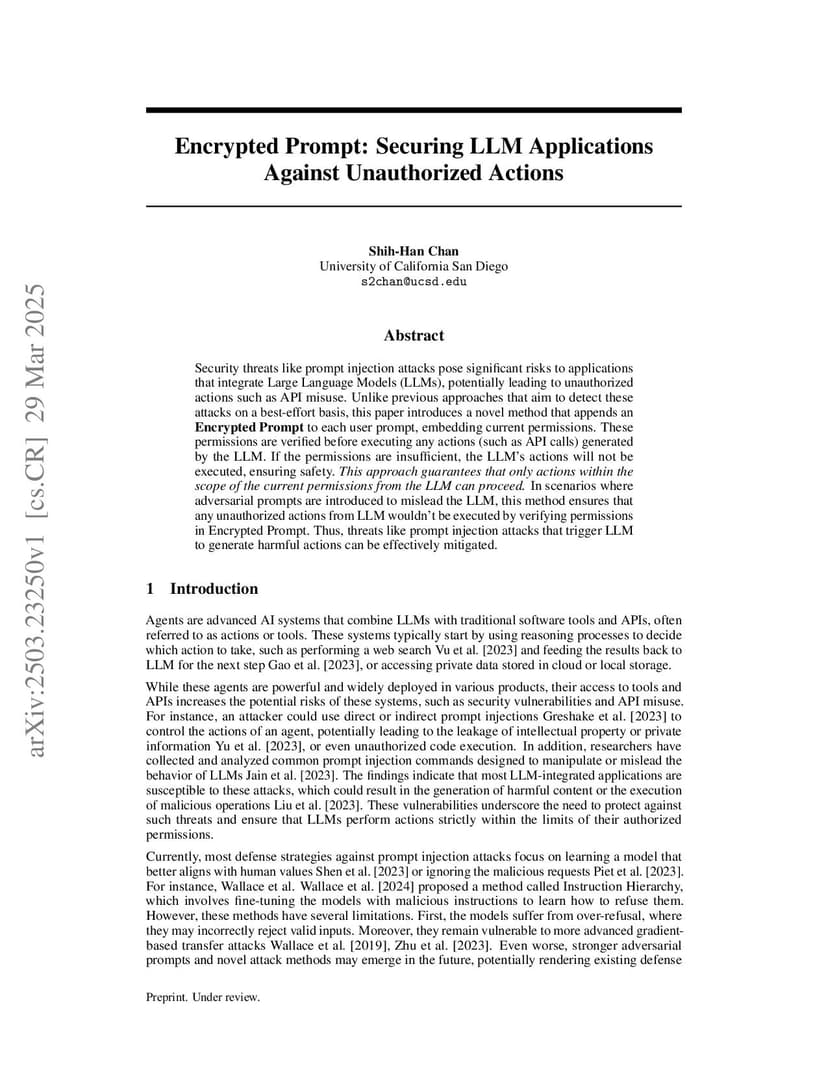 arXiv:2503.23250v1 [cs.CR] 29 Mar 2025

Encrypted Prompt: Securing LLM Applications Against Unauthorized Actions

Shih-Han Chan
University of California San Diego
s2chan@ucsd.edu

Abstract

Security threats like prompt injection attacks pose significant risks to applications that integrate Large Language Models (LLMs), potentially leading to unauthorized actions such as API misuse. Unlike previous approaches that aim to detect these attacks on a best-effort basis, this paper introduces a novel method that appends an Encrypted Prompt to each user prompt, embedding current permissions. These permissions are verified before executing any actions (such as API calls) generated by the LLM. If the permissions are insufficient, the LLM's actions will not be executed, ensuring safety. This approach guarantees that only actions within the scope of the current permissions from the LLM can proceed. In scenarios where adversarial prompts are introduced to mislead the LLM, this method ensures that any unauthorized actions from LLM wouldn't be executed by verifying permissions in Encrypted Prompt. Thus, threats like prompt injection attacks that trigger LLM to generate harmful actions can be effectively mitigated.

1 Introduction

Agents are advanced AI systems that combine LLMs with traditional software tools and APIs, often referred to as actions or tools. These systems typically start by using reasoning processes to decide which action to take, such as performing a web search Vu et al. [2023] and feeding the results back to LLM for the next step Gao et al. [2023], or accessing private data stored in cloud or local storage.

While these agents are powerful and widely deployed in various products, their access to tools and APIs increases the potential risks of these systems, such as security vulnerabilities and API misuse. For instance, an attacker could use direct or indirect prompt injections Greshake et al. [2023] to control the actions of an agent, potentially leading to the leakage of intellectual property or private information Yu et al. [2023], or even unauthorized code execution. In addition, researchers have collected and analyzed common prompt injection commands designed to manipulate or mislead the behavior of LLMs Jain et al. [2023]. The findings indicate that most LLM-integrated applications are susceptible to these attacks, which could result in the generation of harmful content or the execution of malicious operations Liu et al. [2023]. These vulnerabilities underscore the need to protect against such threats and ensure that LLMs perform actions strictly within the limits of their authorized permissions.

Currently, most defense strategies against prompt injection attacks focus on learning a model that better aligns with human values Shen et al. [2023] or ignoring the malicious requests Piet et al. [2023]. For instance, Wallace et al. Wallace et al. [2024] proposed a method called Instruction Hierarchy, which involves fine-tuning the models with malicious instructions to learn how to refuse them. However, these methods have several limitations. First, the models suffer from over-refusal, where they may incorrectly reject valid inputs. Moreover, they remain vulnerable to more advanced gradient-based transfer attacks Wallace et al. [2019], Zhu et al. [2023]. Even worse, stronger adversarial prompts and novel attack methods may emerge in the future, potentially rendering existing defense

Preprint. Under review.